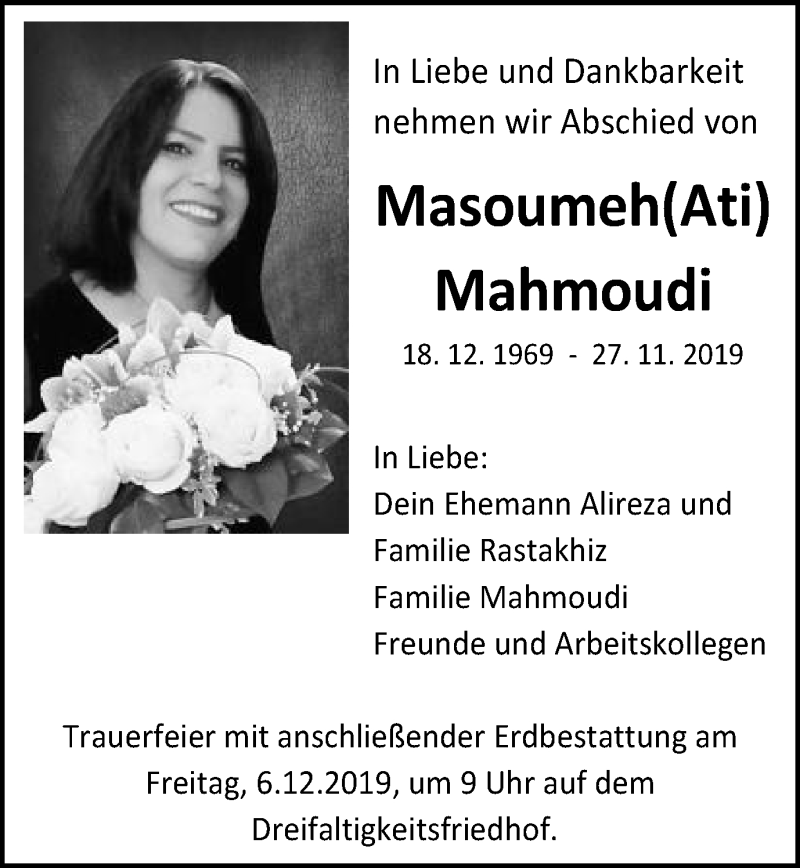 In Liebe und Dankbarkeit nehmen wir Abschied von

Masoumeh(Ati) Mahmoudi

18. 12. 1969 - 27. 11. 2019

In Liebe:
Dein Ehemann Alireza und
Familie Rastakhiz
Familie Mahmoudi
Freunde und Arbeitskollegen

Trauerfeier mit anschließender Erdbestattung am Freitag, 6.12.2019, um 9 Uhr auf dem Dreifaltigkeitsfriedhof.